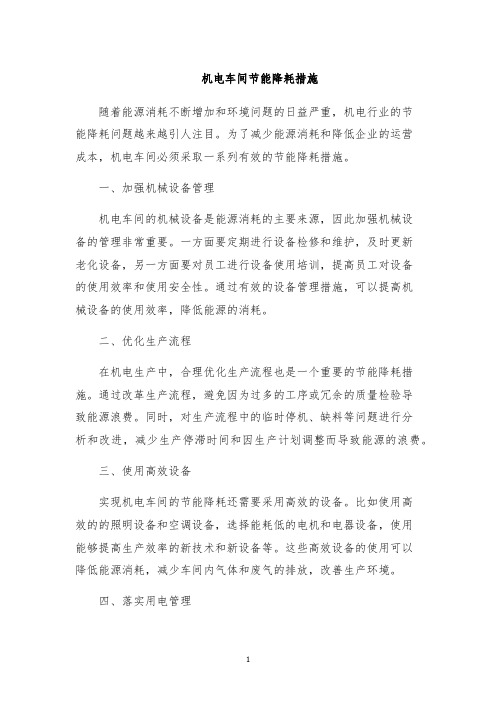 机电车间节能降耗措施

随着能源消耗不断增加和环境问题的日益严重，机电行业的节能降耗问题越来越引人注目。为了减少能源消耗和降低企业的运营成本，机电车间必须采取一系列有效的节能降耗措施。

一、加强机械设备管理

机电车间的机械设备是能源消耗的主要来源，因此加强机械设备的管理非常重要。一方面要定期进行设备检修和维护，及时更新老化设备，另一方面要对员工进行设备使用培训，提高员工对设备的使用效率和使用安全性。通过有效的设备管理措施，可以提高机械设备的使用效率，降低能源的消耗。

二、优化生产流程

在机电生产中，合理优化生产流程也是一个重要的节能降耗措施。通过改革生产流程，避免因为过多的工序或冗余的质量检验导致能源浪费。同时，对生产流程中的临时停机、缺料等问题进行分析和改进，减少生产停滞时间和因生产计划调整而导致能源的浪费。

三、使用高效设备

实现机电车间的节能降耗还需要采用高效的设备。比如使用高效的的照明设备和空调设备，选择能耗低的电机和电器设备，使用能够提高生产效率的新技术和新设备等。这些高效设备的使用可以降低能源消耗，减少车间内气体和废气的排放，改善生产环境。

四、落实用电管理

1